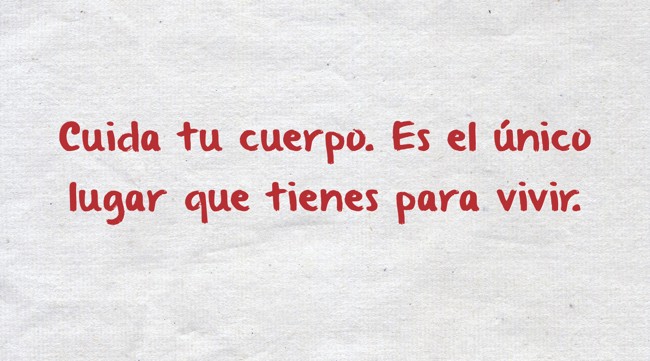 Cuida tu cuerpo. Es el único lugar que tienes para vivir.